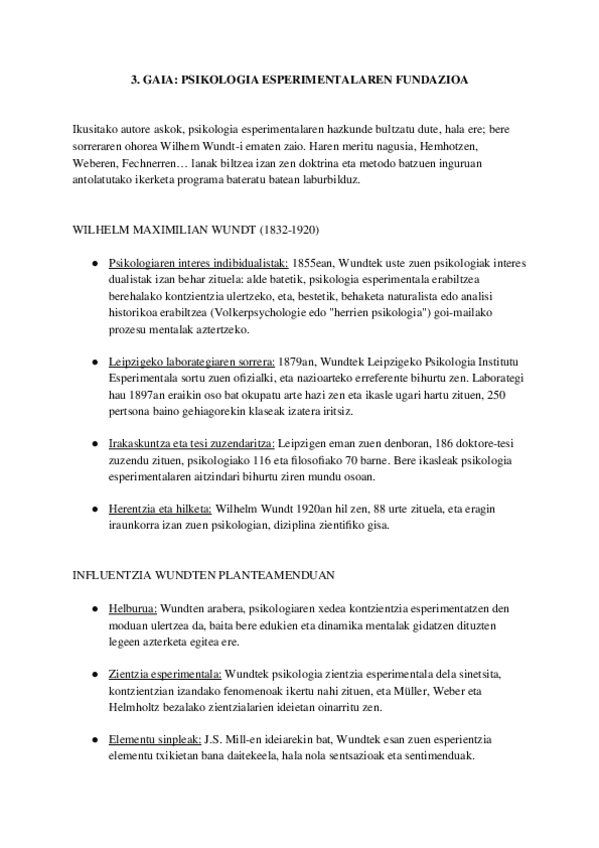 3. GAIA: PSIKOLOGIA ESPERIMENTALAREN FUNDAZIOA

Ikusitako autore askok, psikologia esperimentalaren hazkunde bultzatu dute, hala ere; bere sorreraren ohorea Wilhem Wundt-i ematen zaio. Haren meritu nagusia, Hemhotzen, Weberen, Fechnerren… lanak biltzea izan zen doktrina eta metodo batzuen inguruan antolatutako ikerketa programa bateratu batean laburbilduz.

WILHELM MAXIMILIAN WUNDT (1832-1920)

● Psikologiaren interes indibidualistak: 1855ean, Wundtek uste zuen psikologiak interes dualistak izan behar zituela: alde batetik, psikologia esperimentala erabiltzea berehalako kontzientzia ulertzeko, eta, bestetik, behaketa naturalista edo analisi historikoa erabiltzea (Volkerpsychologie edo "herrien psikologia") goi-mailako prozesu mentalak aztertzeko.

● Leipzigeko laborategiaren sorrera: 1879an, Wundtek Leipzigeko Psikologia Institutu Esperimentala sortu zuen ofizialki, eta nazioarteko erreferente bihurtu zen. Laborategi hau 1897an eraikin oso bat okupatu arte hazi zen eta ikasle ugari hartu zituen, 250 pertsona baino gehiagorekin klaseak izatera iritsiz.

● Irakaskuntza eta tesi zuzendaritza: Leipzigen eman zuen denboran, 186 doktore-tesi zuzendu zituen, psikologiako 116 eta filosofiako 70 barne. Bere ikasleak psikologia esperimentalaren aitzindari bihurtu ziren mundu osoan.

● Herentzia eta hilketa: Wilhelm Wundt 1920an hil zen, 88 urte zituela, eta eragin iraunkorra izan zuen psikologian, diziplina zientifiko gisa.

INFLUENTZIA WUNDTEN PLANTEAMENDUAN

● Helburua: Wundten arabera, psikologiaren xedea kontzientzia esperimentatzen den moduan ulertzea da, baita bere edukien eta dinamika mentalak gidatzen dituzten legeen azterketa egitea ere.

● Zientzia esperimentala: Wundtek psikologia zientzia esperimentala dela sinetsita, kontzientzian izandako fenomenoak ikertu nahi zituen, eta Müller, Weber eta Helmholtz bezalako zientzialarien ideietan oinarritu zen.

● Elementu sinpleak: J.S. Mill-en ideiarekin bat, Wundtek esan zuen esperientzia elementu txikietan bana daitekeela, hala nola sentsazioak eta sentimenduak.